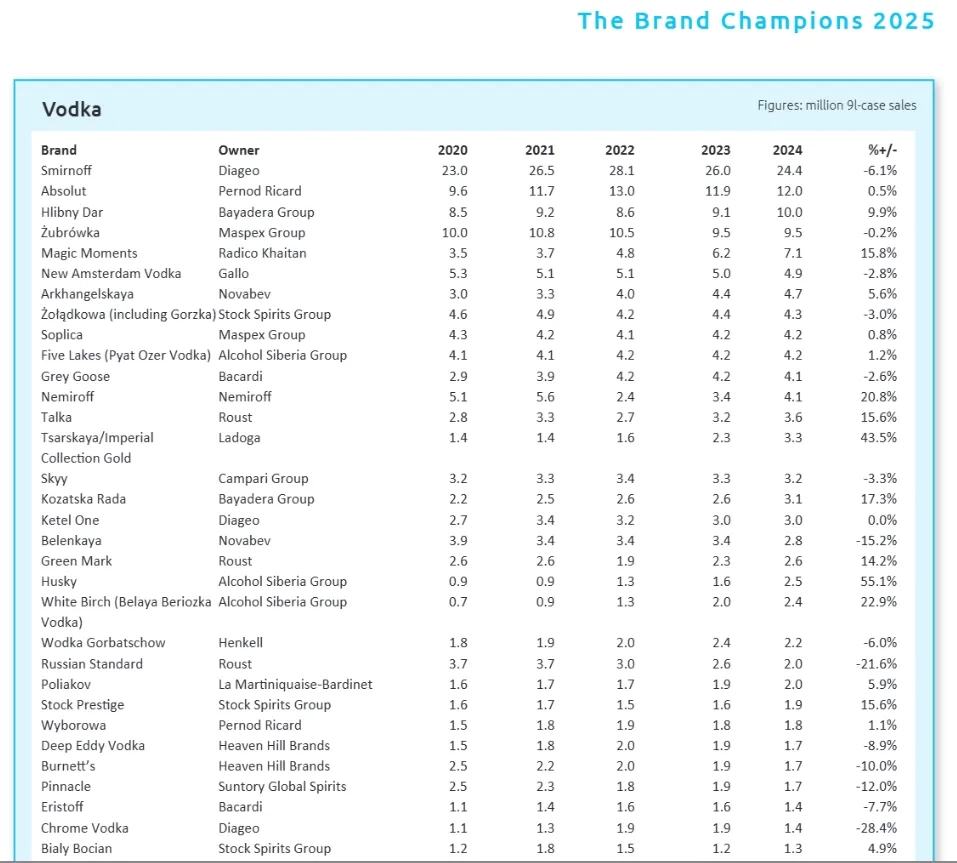 The Brand Champions 2025

Vodka

Figures: million 9l-case sales

| Brand | Owner | 2020 | 2021 | 2022 | 2023 | 2024 | %+/- |
|---|---|---|---|---|---|---|---|
| Smirnoff | Diageo | 23.0 | 26.5 | 28.1 | 26.0 | 24.4 | -6.1% |
| Absolut | Pernod Ricard | 9.6 | 11.7 | 13.0 | 11.9 | 12.0 | 0.5% |
| Hlibny Dar | Bayadera Group | 8.5 | 9.2 | 8.6 | 9.1 | 10.0 | 9.9% |
| Żubrówka | Maspex Group | 10.0 | 10.8 | 10.5 | 9.5 | 9.5 | -0.2% |
| Magic Moments | Radico Khaitan | 3.5 | 3.7 | 4.8 | 6.2 | 7.1 | 15.8% |
| New Amsterdam Vodka | Gallo | 5.3 | 5.1 | 5.1 | 5.0 | 4.9 | -2.8% |
| Arkhangelskaya | Novabev | 3.0 | 3.3 | 4.0 | 4.4 | 4.7 | 5.6% |
| Żołądkowa (including Gorzka) | Stock Spirits Group | 4.6 | 4.9 | 4.2 | 4.4 | 4.3 | -3.0% |
| Soplica | Maspex Group | 4.3 | 4.2 | 4.1 | 4.2 | 4.2 | 0.8% |
| Five Lakes (Pyat Ozer Vodka) | Alcohol Siberia Group | 4.1 | 4.1 | 4.2 | 4.2 | 4.2 | 1.2% |
| Grey Goose | Bacardi | 2.9 | 3.9 | 4.2 | 4.2 | 4.1 | -2.6% |
| Nemiroff | Nemiroff | 5.1 | 5.6 | 2.4 | 3.4 | 4.1 | 20.8% |
| Talka | Roust | 2.8 | 3.3 | 2.7 | 3.2 | 3.6 | 15.6% |
| Tsarskaya/Imperial Collection Gold | Ladoga | 1.4 | 1.4 | 1.6 | 2.3 | 3.3 | 43.5% |
| Skyy | Campari Group | 3.2 | 3.3 | 3.4 | 3.3 | 3.2 | -3.3% |
| Kozatska Rada | Bayadera Group | 2.2 | 2.5 | 2.6 | 2.6 | 3.1 | 17.3% |
| Ketel One | Diageo | 2.7 | 3.4 | 3.2 | 3.0 | 3.0 | 0.0% |
| Belenkaya | Novabev | 3.9 | 3.4 | 3.4 | 3.4 | 2.8 | -15.2% |
| Green Mark | Roust | 2.6 | 2.6 | 1.9 | 2.3 | 2.6 | 14.2% |
| Husky | Alcohol Siberia Group | 0.9 | 0.9 | 1.3 | 1.6 | 2.5 | 55.1% |
| White Birch (Belaya Beriozka Vodka) | Alcohol Siberia Group | 0.7 | 0.9 | 1.3 | 2.0 | 2.4 | 22.9% |
| Wodka Gorbatschow | Henkell | 1.8 | 1.9 | 2.0 | 2.4 | 2.2 | -6.0% |
| Russian Standard | Roust | 3.7 | 3.7 | 3.0 | 2.6 | 2.0 | -21.6% |
| Poliakov | La Martiniquaise-Bardinet | 1.6 | 1.7 | 1.7 | 1.9 | 2.0 | 5.9% |
| Stock Prestige | Stock Spirits Group | 1.6 | 1.7 | 1.5 | 1.6 | 1.9 | 15.6% |
| Wyborowa | Pernod Ricard | 1.5 | 1.8 | 1.9 | 1.8 | 1.8 | 1.1% |
| Deep Eddy Vodka | Heaven Hill Brands | 1.5 | 1.8 | 2.0 | 1.9 | 1.7 | -8.9% |
| Burnett's | Heaven Hill Brands | 2.5 | 2.2 | 2.0 | 1.9 | 1.7 | -10.0% |
| Pinnacle | Suntory Global Spirits | 2.5 | 2.3 | 1.8 | 1.9 | 1.7 | -12.0% |
| Eristoff | Bacardi | 1.1 | 1.4 | 1.6 | 1.6 | 1.4 | -7.7% |
| Chrome Vodka | Diageo | 1.1 | 1.3 | 1.9 | 1.9 | 1.4 | -28.4% |
| Bialy Bocian | Stock Spirits Group | 1.2 | 1.8 | 1.5 | 1.2 | 1.3 | 4.9% |